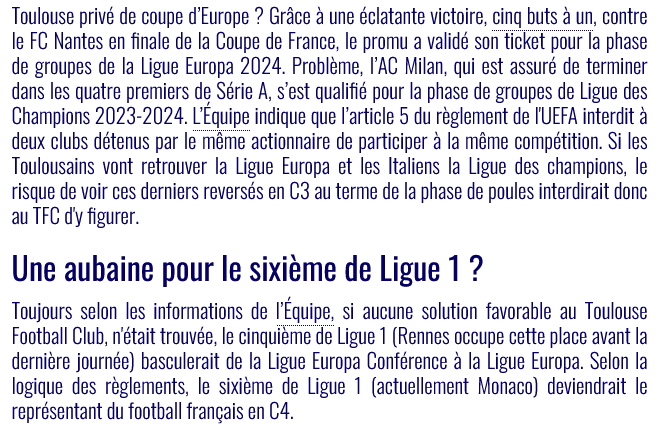 Toulouse privé de coupe d'Europe ? Grâce à une éclatante victoire, cinq buts à un, contre le FC Nantes en finale de la Coupe de France, le promu a validé son ticket pour la phase de groupes de la Ligue Europa 2024. Problème, l'AC Milan, qui est assuré de terminer dans les quatre premiers de Série A, s'est qualifié pour la phase de groupes de Ligue des Champions 2023-2024. L'Équipe indique que l'article 5 du règlement de l'UEFA interdit à deux clubs détenus par le même actionnaire de participer à la même compétition. Si les Toulousains vont retrouver la Ligue Europa et les Italiens la Ligue des champions, le risque de voir ces derniers reversés en C3 au terme de la phase de poules interdirait donc au TFC d'y figurer.

Une aubaine pour le sixième de Ligue 1 ?

Toujours selon les informations de l'Équipe, si aucune solution favorable au Toulouse Football Club, n'était trouvée, le cinquième de Ligue 1 (Rennes occupe cette place avant la dernière journée) basculerait de la Ligue Europa Conférence à la Ligue Europa. Selon la logique des règlements, le sixième de Ligue 1 (actuellement Monaco) deviendrait le représentant du football français en C4.